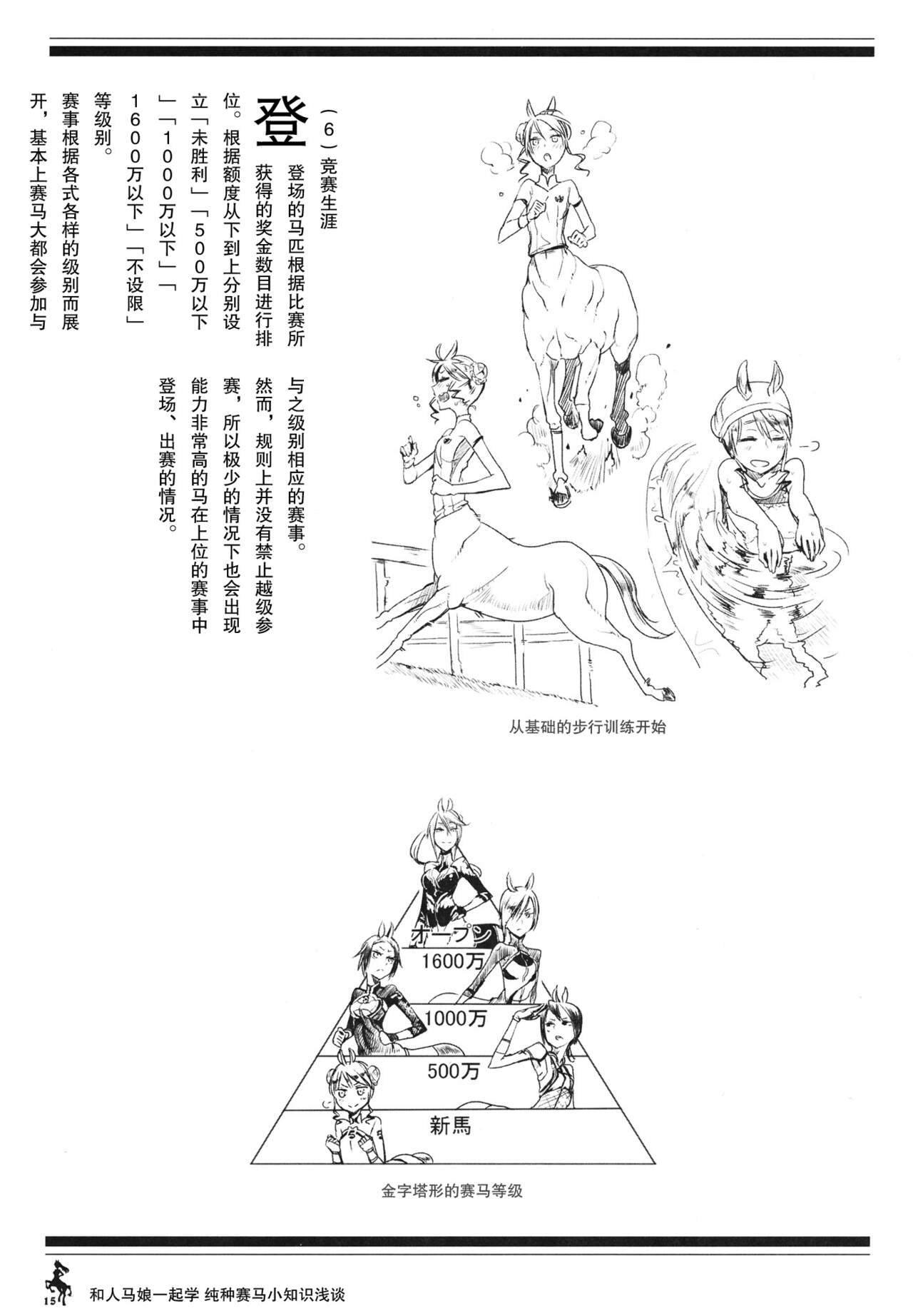 （6）竞赛生涯

登场的马匹根据比赛所获得的奖金数目进行排位。根据额度从下到上分别设立「未胜利」「500万以下」「1000万以下」「1600万以下」「不设限」等级别。

赛事根据各式各样的级别而展开，基本上赛马大都会参加与与之级别相应的赛事。

然而，规则上并没有禁止越级参赛，所以极少的情况下也会出现能力非常高的马在上位的赛事中登场、出赛的情况。

从基础的步行训练开始

オープン
1600万
1000万
500万
新馬

金字塔形的赛马等级

15 和人马娘一起学 纯种赛马小知识浅谈